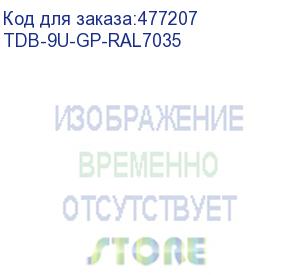 Код для заказа:477207
TDB-9U-GP-RAL7035

ИЗОБРАЖЕНИЕ
ВРЕМЕННО
ОТСУТСТВУЕТ
STORE